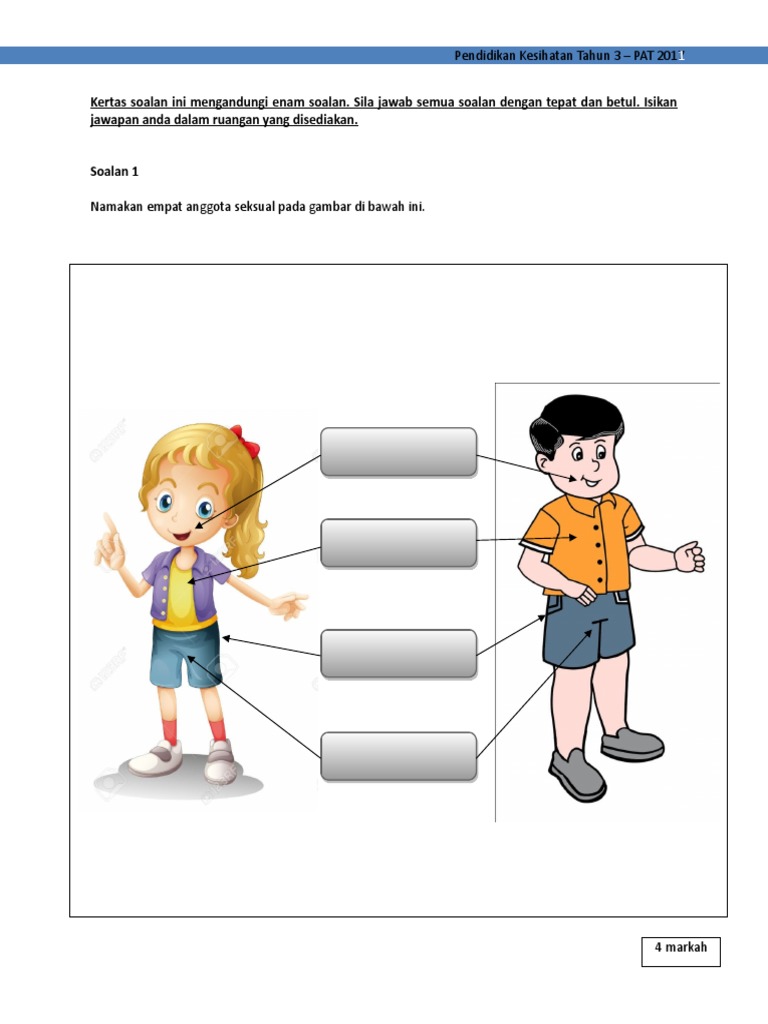 Pendidikan Kesihatan Tahun 3 – PAT 2011

Kertas soalan ini mengandungi enam soalan. Sila jawab semua soalan dengan tepat dan betul. Isikan jawapan anda dalam ruangan yang disediakan.

Soalan 1

Namakan empat anggota seksual pada gambar di bawah ini.

4 markah